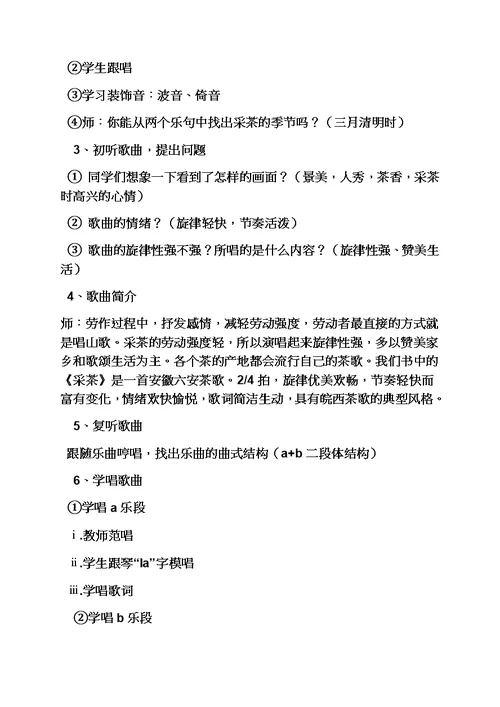 ②学生跟唱

③学习装饰音：波音、倚音

④师：你能从两个乐句中找出采茶的季节吗？（三月清明时）

3、初听歌曲，提出问题

① 同学们想象一下看到了怎样的画面？（景美，人秀，茶香，采茶时高兴的心情）

② 歌曲的情绪？（旋律轻快，节奏活泼）

③ 歌曲的旋律性强不强？所唱的是什么内容？（旋律性强、赞美生活）

4、歌曲简介

师：劳作过程中，抒发感情，减轻劳动强度，劳动者最直接的方式就是唱山歌。采茶的劳动强度轻，所以演唱起来旋律性强，多以赞美家乡和歌颂生活为主。各个茶的产地都会流行自己的茶歌。我们书中的《采茶》是一首安徽六安茶歌。2/4 拍，旋律优美欢畅，节奏轻快而富有变化，情绪欢快愉悦，歌词简洁生动，具有皖西茶歌的典型风格。

5、复听歌曲

跟随乐曲哼唱，找出乐曲的曲式结构（a+b 二段体结构）

6、学唱歌曲

①学唱 a 乐段

ⅰ.教师范唱

ⅱ.学生跟琴“la”字模唱

ⅲ.学唱歌词

②学唱 b 乐段